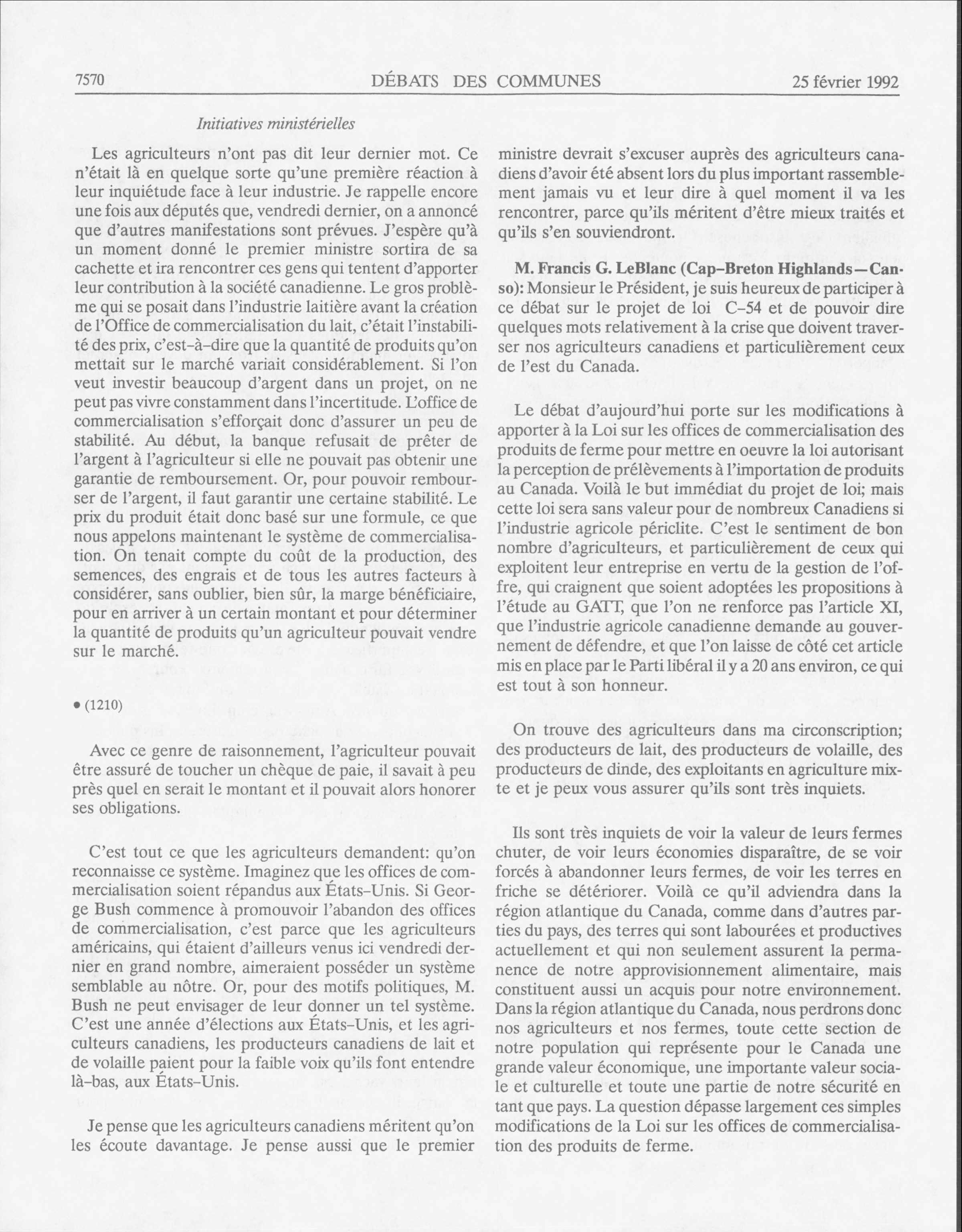 7570 DÉBATS DES COMMUNES 25 février 1992

Initiatives ministérielles

Les agriculteurs n'ont pas dit leur dernier mot. Ce n'était là en quelque sorte qu'une première réaction à leur inquiétude face à leur industrie. Je rappelle encore une fois aux députés que, vendredi dernier, on a annoncé que d'autres manifestations sont prévues. J'espère qu'à un moment donné le premier ministre sortira de sa cachette et ira rencontrer ces gens qui tentent d'apporter leur contribution à la société canadienne. Le gros problème qui se posait dans l'industrie laitière avant la création de l'Office de commercialisation du lait, c'était l'instabilité des prix, c'est-à-dire que la quantité de produits qu'on mettait sur le marché variait considérablement. Si l'on veut investir beaucoup d'argent dans un projet, on ne peut pas vivre constamment dans l'incertitude. L'office de commercialisation s'efforçait donc d'assurer un peu de stabilité. Au début, la banque refusait de prêter de l'argent à l'agriculteur si elle ne pouvait pas obtenir une garantie de remboursement. Or, pour pouvoir rembourser de l'argent, il faut garantir une certaine stabilité. Le prix du produit était donc basé sur une formule, ce que nous appelons maintenant le système de commercialisation. On tenait compte du coût de la production, des semences, des engrais et de tous les autres facteurs à considérer, sans oublier, bien sûr, la marge bénéficiaire, pour en arriver à un certain montant et pour déterminer la quantité de produits qu'un agriculteur pouvait vendre sur le marché.

• (1210)

Avec ce genre de raisonnement, l'agriculteur pouvait être assuré de toucher un chèque de paie, il savait à peu près quel en serait le montant et il pouvait alors honorer ses obligations.

C'est tout ce que les agriculteurs demandent: qu'on reconnaisse ce système. Imaginez que les offices de commercialisation soient répandus aux États-Unis. Si George Bush commence à promouvoir l'abandon des offices de commercialisation, c'est parce que les agriculteurs américains, qui étaient d'ailleurs venus ici vendredi dernier en grand nombre, aimeraient posséder un système semblable au nôtre. Or, pour des motifs politiques, M. Bush ne peut envisager de leur donner un tel système. C'est une année d'élections aux États-Unis, et les agriculteurs canadiens, les producteurs canadiens de lait et de volaille paient pour la faible voix qu'ils font entendre là-bas, aux États-Unis.

Je pense que les agriculteurs canadiens méritent qu'on les écoute davantage. Je pense aussi que le premier ministre devrait s'excuser auprès des agriculteurs canadiens d'avoir été absent lors du plus important rassemblement jamais vu et leur dire à quel moment il va les rencontrer, parce qu'ils méritent d'être mieux traités et qu'ils s'en souviendront.

M. Francis G. LeBlanc (Cap-Breton Highlands—Canso): Monsieur le Président, je suis heureux de participer à ce débat sur le projet de loi C-54 et de pouvoir dire quelques mots relativement à la crise que doivent traverser nos agriculteurs canadiens et particulièrement ceux de l'est du Canada.

Le débat d'aujourd'hui porte sur les modifications à apporter à la Loi sur les offices de commercialisation des produits de ferme pour mettre en oeuvre la loi autorisant la perception de prélèvements à l'importation de produits au Canada. Voilà le but immédiat du projet de loi; mais cette loi sera sans valeur pour de nombreux Canadiens si l'industrie agricole périclite. C'est le sentiment de bon nombre d'agriculteurs, et particulièrement de ceux qui exploitent leur entreprise en vertu de la gestion de l'offre, qui craignent que soient adoptées les propositions à l'étude au GATT, que l'on ne renforce pas l'article XI, que l'industrie agricole canadienne demande au gouvernement de défendre, et que l'on laisse de côté cet article mis en place par le Parti libéral il y a 20 ans environ, ce qui est tout à son honneur.

On trouve des agriculteurs dans ma circonscription; des producteurs de lait, des producteurs de volaille, des producteurs de dinde, des exploitants en agriculture mixte et je peux vous assurer qu'ils sont très inquiets.

Ils sont très inquiets de voir la valeur de leurs fermes chuter, de voir leurs économies disparaître, de se voir forcés à abandonner leurs fermes, de voir les terres en friche se détériorer. Voilà ce qu'il adviendra dans la région atlantique du Canada, comme dans d'autres parties du pays, des terres qui sont labourées et productives actuellement et qui non seulement assurent la permanence de notre approvisionnement alimentaire, mais constituent aussi un acquis pour notre environnement. Dans la région atlantique du Canada, nous perdrons donc nos agriculteurs et nos fermes, toute cette section de notre population qui représente pour le Canada une grande valeur économique, une importante valeur sociale et culturelle et toute une partie de notre sécurité en tant que pays. La question dépasse largement ces simples modifications de la Loi sur les offices de commercialisation des produits de ferme.